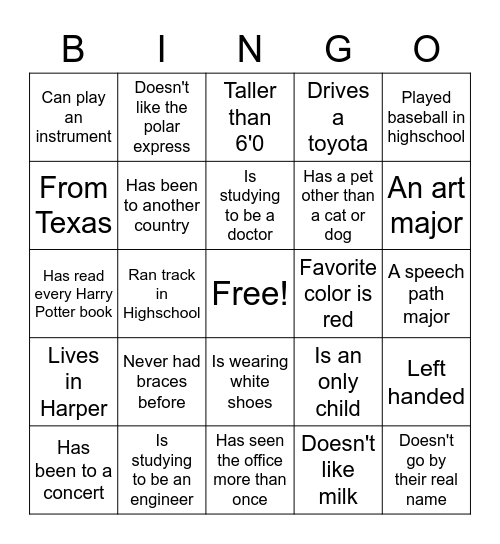 | B | I | N | G | O |
|---|---|---|---|---|
| Can play an instrument | Doesn't like the polar express | Taller than 6'0 | Drives a toyota | Played baseball in highschool |
| From Texas | Has been to another country | Is studying to be a doctor | Has a pet other than a cat or dog | An art major |
| Has read every Harry Potter book | Ran track in Highschool | Free! | Favorite color is red | A speech path major |
| Lives in Harper | Never had braces before | Is wearing white shoes | Is an only child | Left handed |
| Has been to a concert | Is studying to be an engineer | Has seen the office more than once | Doesn't like milk | Doesn't go by their real name |